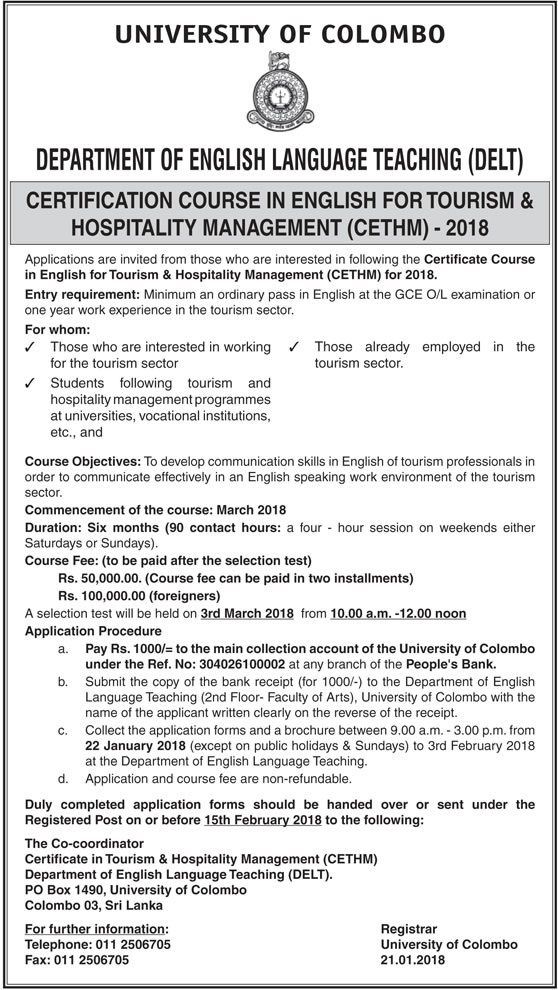 UNIVERSITY OF COLOMBO

DEPARTMENT OF ENGLISH LANGUAGE TEACHING (DELT)

CERTIFICATION COURSE IN ENGLISH FOR TOURISM & HOSPITALITY MANAGEMENT (CETHM) - 2018

Applications are invited from those who are interested in following the Certificate Course in English for Tourism & Hospitality Management (CETHM) for 2018.

Entry requirement: Minimum an ordinary pass in English at the GCE O/L examination or one year work experience in the tourism sector.

For whom:

✓ Those who are interested in working for the tourism sector

✓ Students following tourism and hospitality management programmes at universities, vocational institutions, etc., and

✓ Those already employed in the tourism sector.

Course Objectives: To develop communication skills in English of tourism professionals in order to communicate effectively in an English speaking work environment of the tourism sector.

Commencement of the course: March 2018

Duration: Six months (90 contact hours: a four - hour session on weekends either Saturdays or Sundays).

Course Fee: (to be paid after the selection test)

Rs. 50,000.00. (Course fee can be paid in two installments)

Rs. 100,000.00 (foreigners)

A selection test will be held on 3rd March 2018 from 10.00 a.m. -12.00 noon

Application Procedure

a. Pay Rs. 1000/= to the main collection account of the University of Colombo under the Ref. No: 304026100002 at any branch of the People's Bank.

b. Submit the copy of the bank receipt (for 1000/-) to the Department of English Language Teaching (2nd Floor- Faculty of Arts), University of Colombo with the name of the applicant written clearly on the reverse of the receipt.

c. Collect the application forms and a brochure between 9.00 a.m. - 3.00 p.m. from 22 January 2018 (except on public holidays & Sundays) to 3rd February 2018 at the Department of English Language Teaching.

d. Application and course fee are non-refundable.

Duly completed application forms should be handed over or sent under the Registered Post on or before 15th February 2018 to the following:

The Co-coordinator
Certificate in Tourism & Hospitality Management (CETHM)
Department of English Language Teaching (DELT).
PO Box 1490, University of Colombo
Colombo 03, Sri Lanka

For further information:
Telephone: 011 2506705
Fax: 011 2506705

Registrar
University of Colombo
21.01.2018